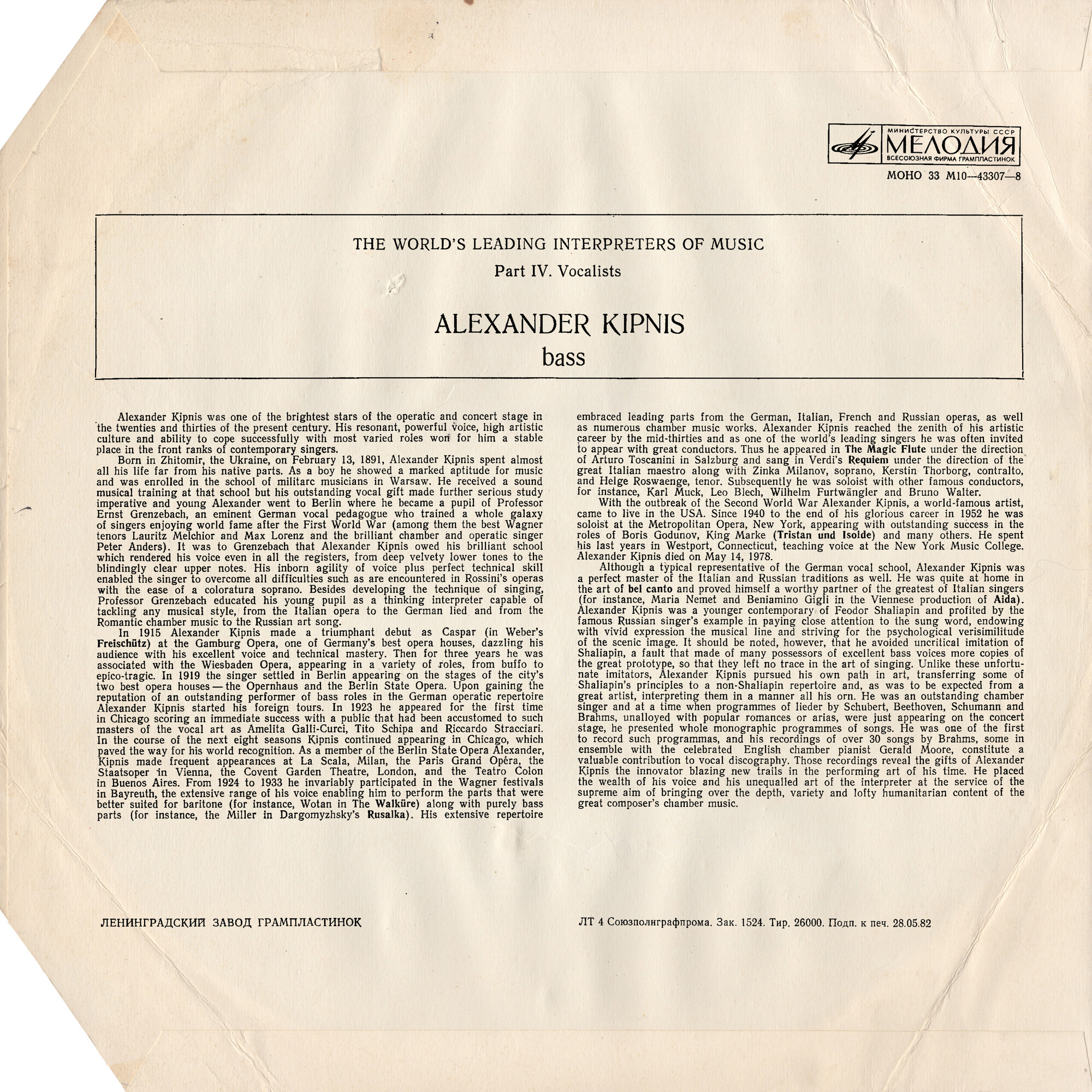 МИНИСТЕРСТВО КУЛЬТУРЫ СССР
МЕЛОДИЯ
ВСЕСОЮЗНАЯ ФИРМА ГРАМПЛАСТИНОК

МОНО 33 М10—43307—8

THE WORLD'S LEADING INTERPRETERS OF MUSIC
Part IV. Vocalists

ALEXANDER KIPNIS
bass

Alexander Kipnis was one of the brightest stars of the operatic and concert stage in the twenties and thirties of the present century. His resonant, powerful voice, high artistic culture and ability to cope successfully with most varied roles won for him a stable place in the front ranks of contemporary singers.

Born in Zhitomir, the Ukraine, on February 13, 1891, Alexander Kipnis spent almost all his life far from his native parts. As a boy he showed a marked aptitude for music and was enrolled in the school of militarc musicians in Warsaw. He received a sound musical training at that school but his outstanding vocal gift made further serious study imperative and young Alexander went to Berlin where he became a pupil of Professor Ernst Grenzebach, an eminent German vocal pedagogue who trained a whole galaxy of singers enjoying world fame after the First World War (among them the best Wagner tenors Lauritz Melchior and Max Lorenz and the brilliant chamber and operatic singer Peter Anders). It was to Grenzebach that Alexander Kipnis owed his brilliant school which rendered his voice even in all the registers, from deep velvety lower tones to the blindingly clear upper notes. His inborn agility of voice plus perfect technical skill enabled the singer to overcome all difficulties such as are encountered in Rossini's operas with the ease of a coloratura soprano. Besides developing the technique of singing, Professor Grenzebach educated his young pupil as a thinking interpreter capable of tackling any musical style, from the Italian opera to the German lied and from the Romantic chamber music to the Russian art song.

In 1915 Alexander Kipnis made a triumphant debut as Caspar (in Weber's Freischütz) at the Gamburg Opera, one of Germany's best opera houses, dazzling his audience with his excellent voice and technical mastery. Then for three years he was associated with the Wiesbaden Opera, appearing in a variety of roles, from buffo to epico-tragic. In 1919 the singer settled in Berlin appearing on the stages of the city's two best opera houses — the Opernhaus and the Berlin State Opera. Upon gaining the reputation of an outstanding performer of bass roles in the German operatic repertoire Alexander Kipnis started his foreign tours. In 1923 he appeared for the first time in Chicago scoring an immediate success with a public that had been accustomed to such masters of the vocal art as Amelita Galli-Curci, Tito Schipa and Riccardo Stracciari. In the course of the next eight seasons Kipnis continued appearing in Chicago, which paved the way for his world recognition. As a member of the Berlin State Opera Alexander, Kipnis made frequent appearances at La Scala, Milan, the Paris Grand Opéra, the Staatsoper in Vienna, the Covent Garden Theatre, London, and the Teatro Colon in Buenos Aires. From 1924 to 1933 he invariably participated in the Wagner festivals in Bayreuth, the extensive range of his voice enabling him to perform the parts that were better suited for baritone (for instance, Wotan in The Walküre) along with purely bass parts (for instance, the Miller in Dargomyzhsky's Rusalka). His extensive repertoire embraced leading parts from the German, Italian, French and Russian operas, as well as numerous chamber music works. Alexander Kipnis reached the zenith of his artistic career by the mid-thirties and as one of the world's leading singers he was often invited to appear with great conductors. Thus he appeared in The Magic Flute under the direction of Arturo Toscanini in Salzburg and sang in Verdi's Requiem under the direction of the great Italian maestro along with Zinka Milanov, soprano, Kerstin Thorborg, contralto, and Helge Roswaenge, tenor. Subsequently he was soloist with other famous conductors, for instance, Karl Muck, Leo Blech, Wilhelm Furtwängler and Bruno Walter.

With the outbreak of the Second World War Alexander Kipnis, a world-famous artist, came to live in the USA. Since 1940 to the end of his glorious career in 1952 he was soloist at the Metropolitan Opera, New York, appearing with outstanding success in the roles of Boris Godunov, King Marke (Tristan und Isolde) and many others. He spent his last years in Westport, Connecticut, teaching voice at the New York Music College. Alexander Kipnis died on May 14, 1978.

Although a typical representative of the German vocal school, Alexander Kipnis was a perfect master of the Italian and Russian traditions as well. He was quite at home in the art of bel canto and proved himself a worthy partner of the greatest of Italian singers (for instance, Maria Nemet and Beniamino Gigli in the Viennese production of Aida). Alexander Kipnis was a younger contemporary of Feodor Shaliapin and profited by the famous Russian singer's example in paying close attention to the sung word, endowing with vivid expression the musical line and striving for the psychological verisimilitude of the scenic image. It should be noted, however, that he avoided uncritical imitation of Shaliapin, a fault that made of many possessors of excellent bass voices more copies of the great prototype, so that they left no trace in the art of singing. Unlike these unfortunate imitators, Alexander Kipnis pursued his own path in art, transferring some of Shaliapin's principles to a non-Shaliapin repertoire and, as was to be expected from a great artist, interpreting them in a manner all his orn. He was an outstanding chamber singer and at a time when programmes of lieder by Schubert, Beethoven, Schumann and Brahms, unalloyed with popular romances or arias, were just appearing on the concert stage, he presented whole monographic programmes of songs. He was one of the first to record such programmas, and his recordings of over 30 songs by Brahms, some in ensemble with the celebrated English chamber pianist Gerald Moore, constitute a valuable contribution to vocal discography. Those recordings reveal the gifts of Alexander Kipnis the innovator blazing new trails in the performing art of his time. He placed the wealth of his voice and his unequalled art of the interpreter at the service of the supreme aim of bringing over the depth, variety and lofty humanitarian content of the great composer's chamber music.

ЛЕНИНГРАДСКИЙ ЗАВОД ГРАМПЛАСТИНОК

ЛТ 4 Союзполиграфпрома. Зак. 1524. Тир. 26000. Подп. к печ. 28.05.82